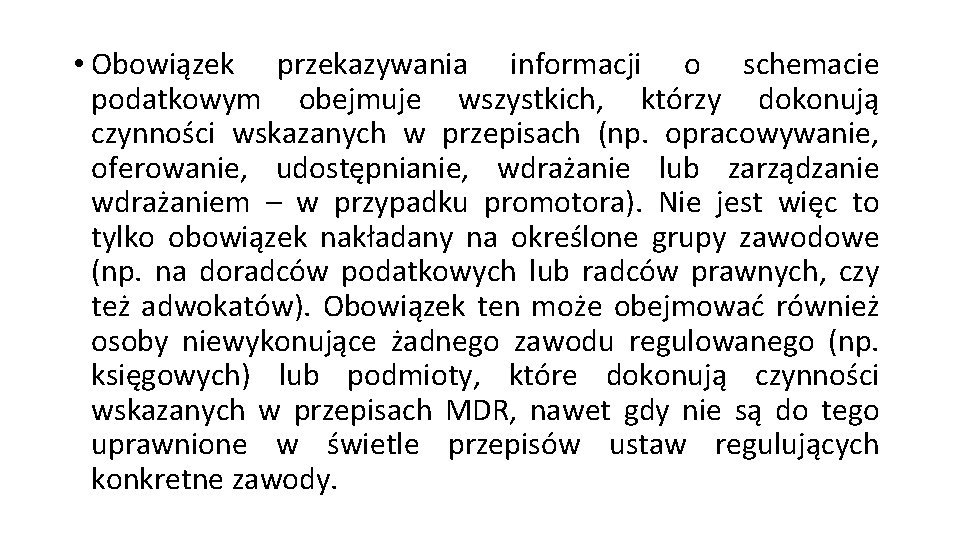 • Obowiązek przekazywania informacji o schemacie podatkowym obejmuje wszystkich, którzy dokonują czynności wskazanych w przepisach (np. opracowywanie, oferowanie, udostępnianie, wdrażanie lub zarządzanie wdrażaniem – w przypadku promotora). Nie jest więc to tylko obowiązek nakładany na określone grupy zawodowe (np. na doradców podatkowych lub radców prawnych, czy też adwokatów). Obowiązek ten może obejmować również osoby niewykonujące żadnego zawodu regulowanego (np. księgowych) lub podmioty, które dokonują czynności wskazanych w przepisach MDR, nawet gdy nie są do tego uprawnione w świetle przepisów ustaw regulujących konkretne zawody.